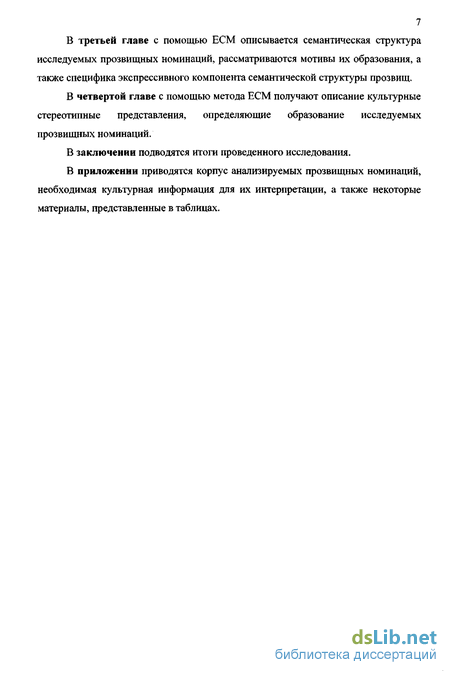 7

В третьей главе с помощью ЕСМ описывается семантическая структура исследуемых прозвищных номинаций, рассматриваются мотивы их образования, а также специфика экспрессивного компонента семантической структуры прозвищ.

В четвертой главе с помощью метода ЕСМ получают описание культурные стереотипные представления, определяющие образование исследуемых прозвищных номинаций.

В заключении подводятся итоги проведенного исследования.

В приложении приводятся корпус анализируемых прозвищных номинаций, необходимая культурная информация для их интерпретации, а также некоторые материалы, представленные в таблицах.

dsLib.net
библиотека диссертаций